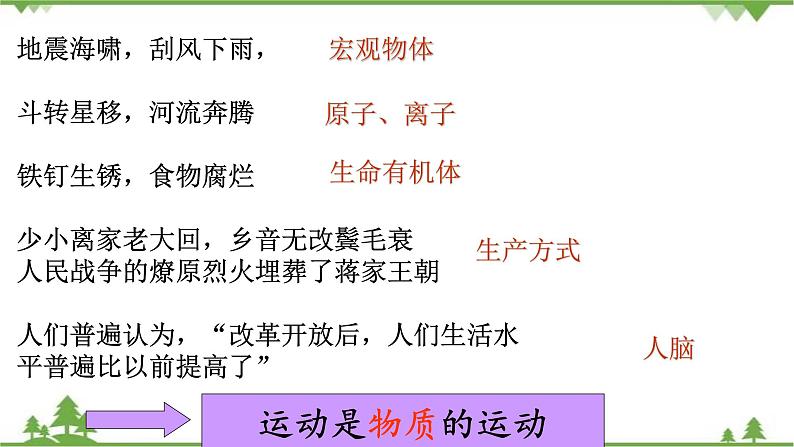 地震海啸，刮风下雨，　宏观物体

斗转星移，河流奔腾　原子、离子

铁钉生锈，食物腐烂　生命有机体

少小离家老大回，乡音无改鬓毛衰
人民战争的燎原烈火埋葬了蒋家王朝　生产方式

人们普遍认为，“改革开放后，人们生活水平普遍比以前提高了”　人脑

运动是物质的运动